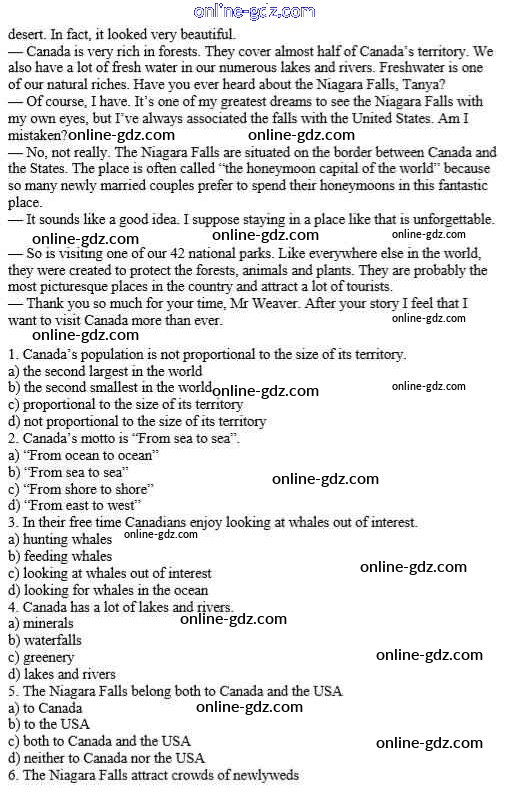 online-gdz.com

desert. In fact, it looked very beautiful.

— Canada is very rich in forests. They cover almost half of Canada's territory. We also have a lot of fresh water in our numerous lakes and rivers. Freshwater is one of our natural riches. Have you ever heard about the Niagara Falls, Tanya?

— Of course, I have. It's one of my greatest dreams to see the Niagara Falls with my own eyes, but I've always associated the falls with the United States. Am I mistaken?online-gdz.com online-gdz.com

— No, not really. The Niagara Falls are situated on the border between Canada and the States. The place is often called "the honeymoon capital of the world" because so many newly married couples prefer to spend their honeymoons in this fantastic place.

— It sounds like a good idea. I suppose staying in a place like that is unforgettable.

online-gdz.com online-gdz.com online-gdz.com

— So is visiting one of our 42 national parks. Like everywhere else in the world, they were created to protect the forests, animals and plants. They are probably the most picturesque places in the country and attract a lot of tourists.

— Thank you so much for your time, Mr Weaver. After your story I feel that I want to visit Canada more than ever. online-gdz.com

online-gdz.com

1. Canada's population is not proportional to the size of its territory.
a) the second largest in the world
b) the second smallest in the world online-gdz.com online-gdz.com
c) proportional to the size of its territory
d) not proportional to the size of its territory
2. Canada's motto is "From sea to sea".
a) "From ocean to ocean"
b) "From sea to sea" online-gdz.com
c) "From shore to shore"
d) "From east to west"
3. In their free time Canadians enjoy looking at whales out of interest.
a) hunting whales online-gdz.com
b) feeding whales
c) looking at whales out of interest online-gdz.com
d) looking for whales in the ocean
4. Canada has a lot of lakes and rivers.
a) minerals online-gdz.com
b) waterfalls
c) greenery online-gdz.com
d) lakes and rivers
5. The Niagara Falls belong both to Canada and the USA
a) to Canada online-gdz.com
b) to the USA
c) both to Canada and the USA online-gdz.com
d) neither to Canada nor the USA
6. The Niagara Falls attract crowds of newlyweds